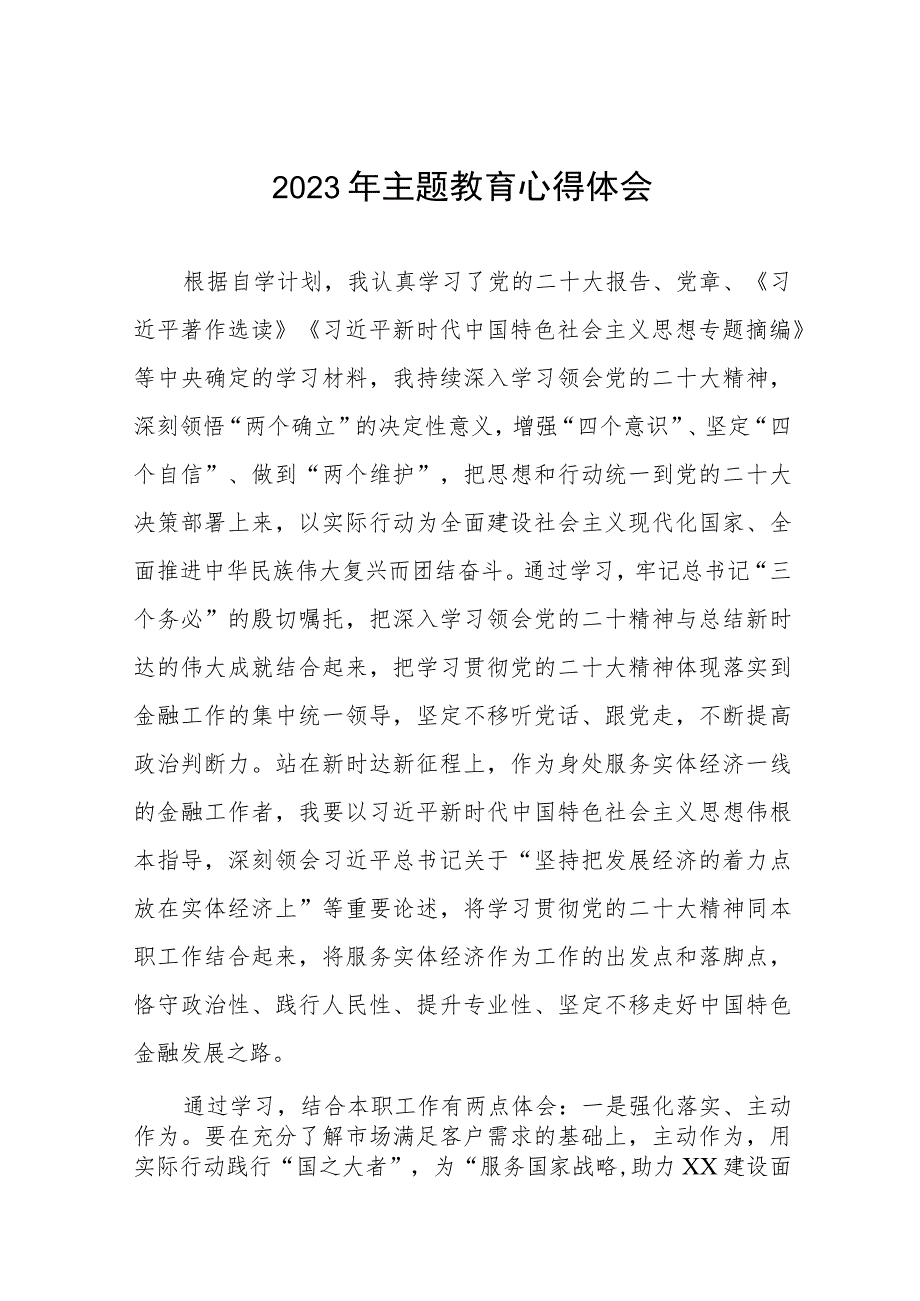 2023年主题教育心得体会

根据自学计划，我认真学习了党的二十大报告、党章、《习近平著作选读》《习近平新时代中国特色社会主义思想专题摘编》等中央确定的学习材料，我持续深入学习领会党的二十大精神，深刻领悟“两个确立”的决定性意义，增强“四个意识”、坚定“四个自信”、做到“两个维护”，把思想和行动统一到党的二十大决策部署上来，以实际行动为全面建设社会主义现代化国家、全面推进中华民族伟大复兴而团结奋斗。通过学习，牢记总书记“三个务必”的殷切嘱托，把深入学习领会党的二十精神与总结新时达的伟大成就结合起来，把学习贯彻党的二十大精神体现落实到金融工作的集中统一领导，坚定不移听党话、跟党走，不断提高政治判断力。站在新时达新征程上，作为身处服务实体经济一线的金融工作者，我要以习近平新时代中国特色社会主义思想伟根本指导，深刻领会习近平总书记关于“坚持把发展经济的着力点放在实体经济上”等重要论述，将学习贯彻党的二十大精神同本职工作结合起来，将服务实体经济作为工作的出发点和落脚点，恪守政治性、践行人民性、提升专业性、坚定不移走好中国特色金融发展之路。

通过学习，结合本职工作有两点体会：一是强化落实、主动作为。要在充分了解市场满足客户需求的基础上，主动作为，用实际行动践行“国之大者”，为“服务国家战略,助力XX建设面